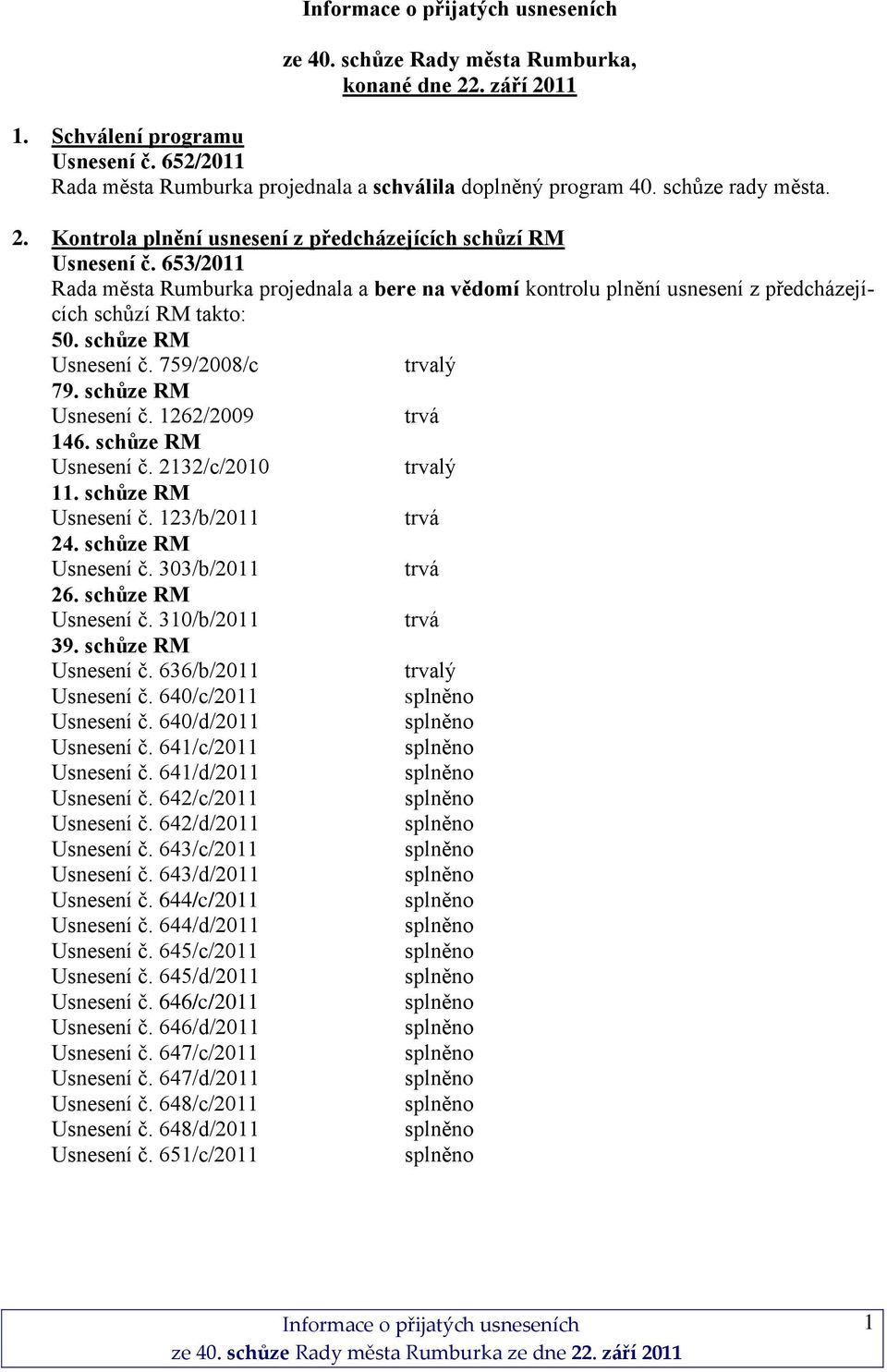 Informace o přijatých usneseních

ze 40. schůze Rady města Rumburka, konané dne 22. září 2011

1. Schválení programu
Usnesení č. 652/2011
Rada města Rumburka projednala a schválila doplněný program 40. schůze rady města.

2. Kontrola plnění usnesení z předcházejících schůzí RM
Usnesení č. 653/2011
Rada města Rumburka projednala a bere na vědomí kontrolu plnění usnesení z předcházejících schůzí RM takto:

50. schůze RM
Usnesení č. 759/2008/c trvalý
79. schůze RM
Usnesení č. 1262/2009 trvá
146. schůze RM
Usnesení č. 2132/c/2010 trvalý
11. schůze RM
Usnesení č. 123/b/2011 trvá
24. schůze RM
Usnesení č. 303/b/2011 trvá
26. schůze RM
Usnesení č. 310/b/2011 trvá
39. schůze RM
Usnesení č. 636/b/2011 trvalý
Usnesení č. 640/c/2011 splněno
Usnesení č. 640/d/2011 splněno
Usnesení č. 641/c/2011 splněno
Usnesení č. 641/d/2011 splněno
Usnesení č. 642/c/2011 splněno
Usnesení č. 642/d/2011 splněno
Usnesení č. 643/c/2011 splněno
Usnesení č. 643/d/2011 splněno
Usnesení č. 644/c/2011 splněno
Usnesení č. 644/d/2011 splněno
Usnesení č. 645/c/2011 splněno
Usnesení č. 645/d/2011 splněno
Usnesení č. 646/c/2011 splněno
Usnesení č. 646/d/2011 splněno
Usnesení č. 647/c/2011 splněno
Usnesení č. 647/d/2011 splněno
Usnesení č. 648/c/2011 splněno
Usnesení č. 648/d/2011 splněno
Usnesení č. 651/c/2011 splněno

Informace o přijatých usneseních
ze 40. schůze Rady města Rumburka ze dne 22. září 2011
1